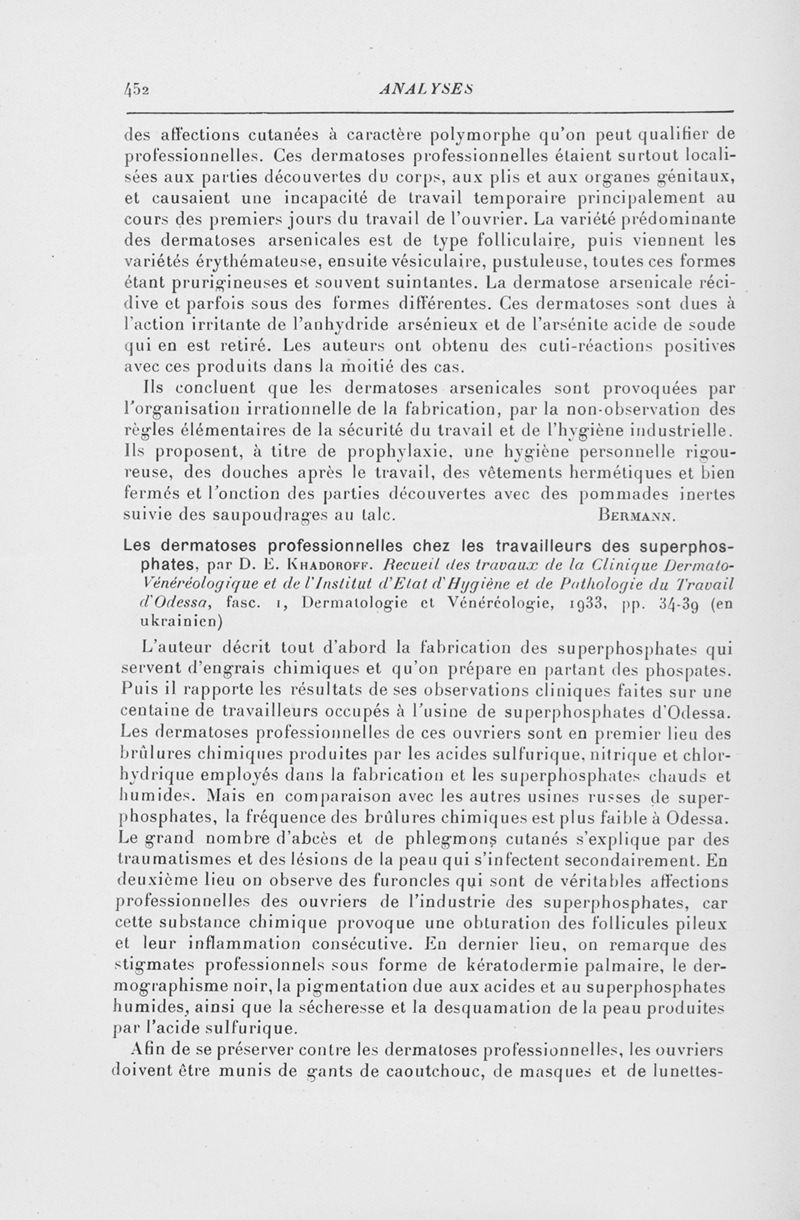 452 ANALYSES

des affections cutanées à caractère polymorphe qu'on peut qualifier de professionnelles. Ces dermatoses professionnelles étaient surtout localisées aux parties découvertes du corps, aux plis et aux organes génitaux, et causaient une incapacité de travail temporaire principalement au cours des premiers jours du travail de l'ouvrier. La variété prédominante des dermatoses arsenicales est de type folliculaire, puis viennent les variétés érythémateuse, ensuite vésiculaire, pustuleuse, toutes ces formes étant prurigineuses et souvent suintantes. La dermatose arsenicale récidive et parfois sous des formes différentes. Ces dermatoses sont dues à l'action irritante de l'anhydride arsénieux et de l'arsénite acide de soude qui en est retiré. Les auteurs ont obtenu des cuti-réactions positives avec ces produits dans la moitié des cas.

Ils concluent que les dermatoses arsenicales sont provoquées par l'organisation irrationnelle de la fabrication, par la non-observation des règles élémentaires de la sécurité du travail et de l'hygiène industrielle. Ils proposent, à titre de prophylaxie, une hygiène personnelle rigoureuse, des douches après le travail, des vêtements hermétiques et bien fermés et l'onction des parties découvertes avec des pommades inertes suivie des saupoudrages au talc. Bermann.

Les dermatoses professionnelles chez les travailleurs des superphosphates, par D. E. Khadoroff. Recueil des travaux de la Clinique Dermato-Vénéréologique et de l'Institut d'Etat d'Hygiène et de Pathologie du Travail d'Odessa, fasc. 1, Dermatologie et Vénéréologie, 1933, pp. 34-39 (en ukrainien)

L'auteur décrit tout d'abord la fabrication des superphosphates qui servent d'engrais chimiques et qu'on prépare en partant des phospates. Puis il rapporte les résultats de ses observations cliniques faites sur une centaine de travailleurs occupés à l'usine de superphosphates d'Odessa. Les dermatoses professionnelles de ces ouvriers sont en premier lieu des brûlures chimiques produites par les acides sulfurique, nitrique et chlorhydrique employés dans la fabrication et les superphosphates chauds et humides. Mais en comparaison avec les autres usines russes de superphosphates, la fréquence des brûlures chimiques est plus faible à Odessa. Le grand nombre d'abcès et de phlegmons cutanés s'explique par des traumatismes et des lésions de la peau qui s'infectent secondairement. En deuxième lieu on observe des furoncles qui sont de véritables affections professionnelles des ouvriers de l'industrie des superphosphates, car cette substance chimique provoque une obturation des follicules pileux et leur inflammation consécutive. En dernier lieu, on remarque des stigmates professionnels sous forme de kératodermie palmaire, le dermographisme noir, la pigmentation due aux acides et au superphosphates humides, ainsi que la sécheresse et la desquamation de la peau produites par l'acide sulfurique.

Afin de se préserver contre les dermatoses professionnelles, les ouvriers doivent être munis de gants de caoutchouc, de masques et de lunettes-